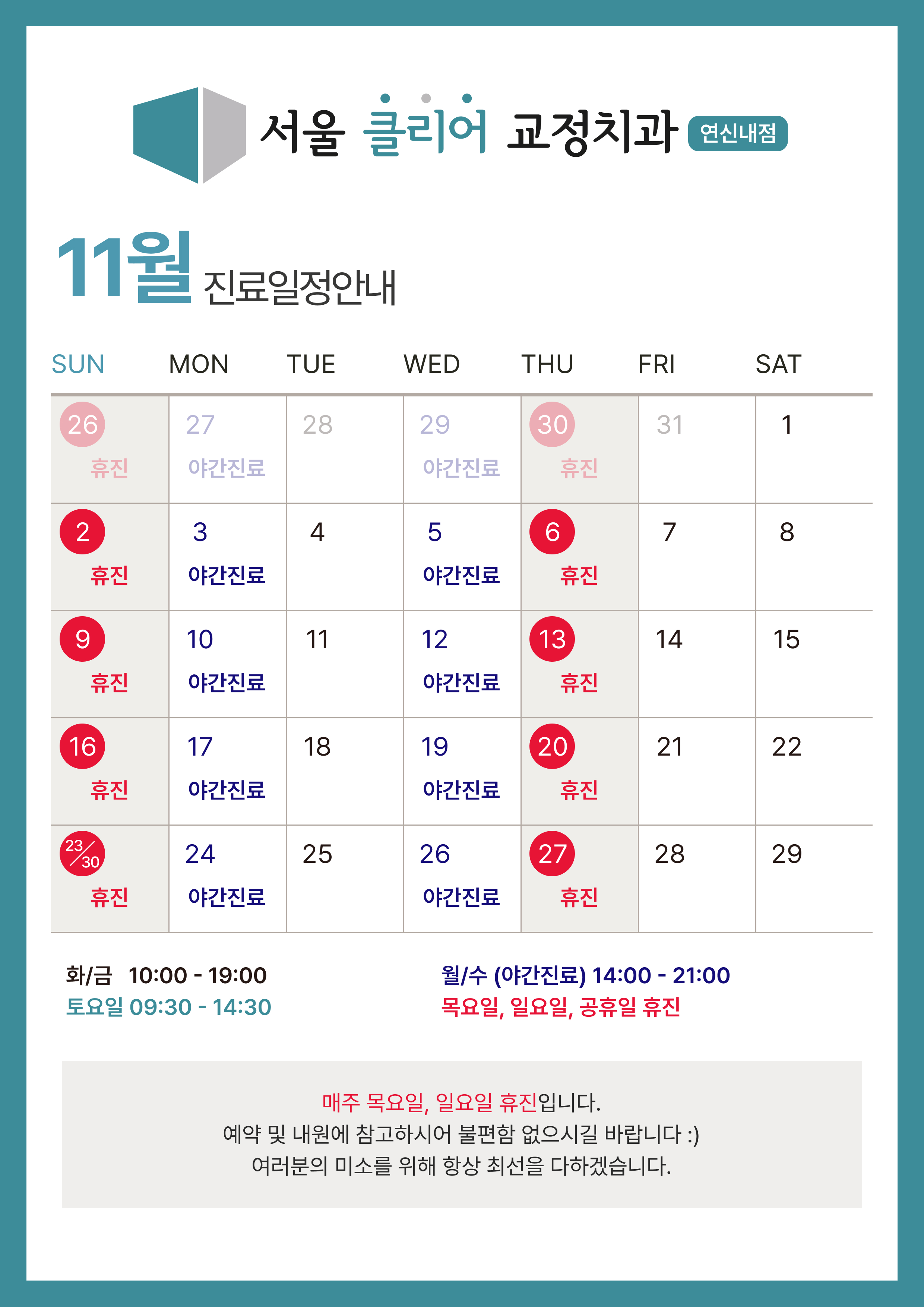 서울 클리어 교정치과 연신내점

11월 진료일정안내

| SUN | MON | TUE | WED | THU | FRI | SAT |
|---|---|---|---|---|---|---|
| 26 휴진 | 27 야간진료 | 28 | 29 야간진료 | 30 휴진 | 31 | 1 |
| 2 휴진 | 3 야간진료 | 4 | 5 야간진료 | 6 휴진 | 7 | 8 |
| 9 휴진 | 10 야간진료 | 11 | 12 야간진료 | 13 휴진 | 14 | 15 |
| 16 휴진 | 17 야간진료 | 18 | 19 야간진료 | 20 휴진 | 21 | 22 |
| 23/30 휴진 | 24 야간진료 | 25 | 26 야간진료 | 27 휴진 | 28 | 29 |

화/금 10:00 - 19:00
토요일 09:30 - 14:30

월/수 (야간진료) 14:00 - 21:00
목요일, 일요일, 공휴일 휴진

매주 목요일, 일요일 휴진입니다.
예약 및 내원에 참고하시어 불편함 없으시길 바랍니다 :)
여러분의 미소를 위해 항상 최선을 다하겠습니다.